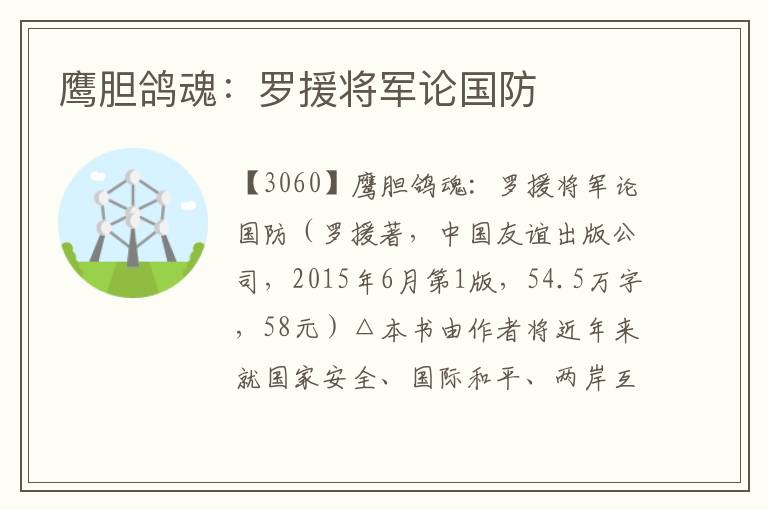 鹰胆鸽魂：罗援将军论国防

【3060】鹰胆鸽魂：罗援将军论国防（罗援著，中国友谊出版公司，2015年6月第1版，54.5万字，58元）△本书由作者将近年来就国家安全、国际和平、两岸互